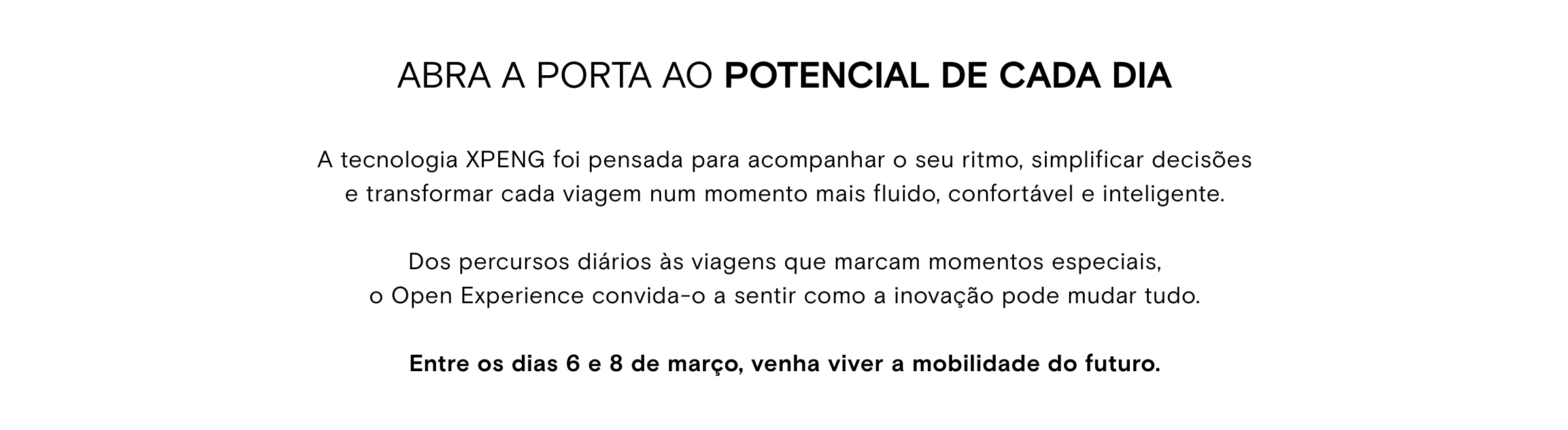 ABRA A PORTA AO POTENCIAL DE CADA DIA

A tecnologia XPENG foi pensada para acompanhar o seu ritmo, simplificar decisões e transformar cada viagem num momento mais fluido, confortável e inteligente.

Dos percursos diários às viagens que marcam momentos especiais, o Open Experience convida-o a sentir como a inovação pode mudar tudo.

Entre os dias 6 e 8 de março, venha viver a mobilidade do futuro.